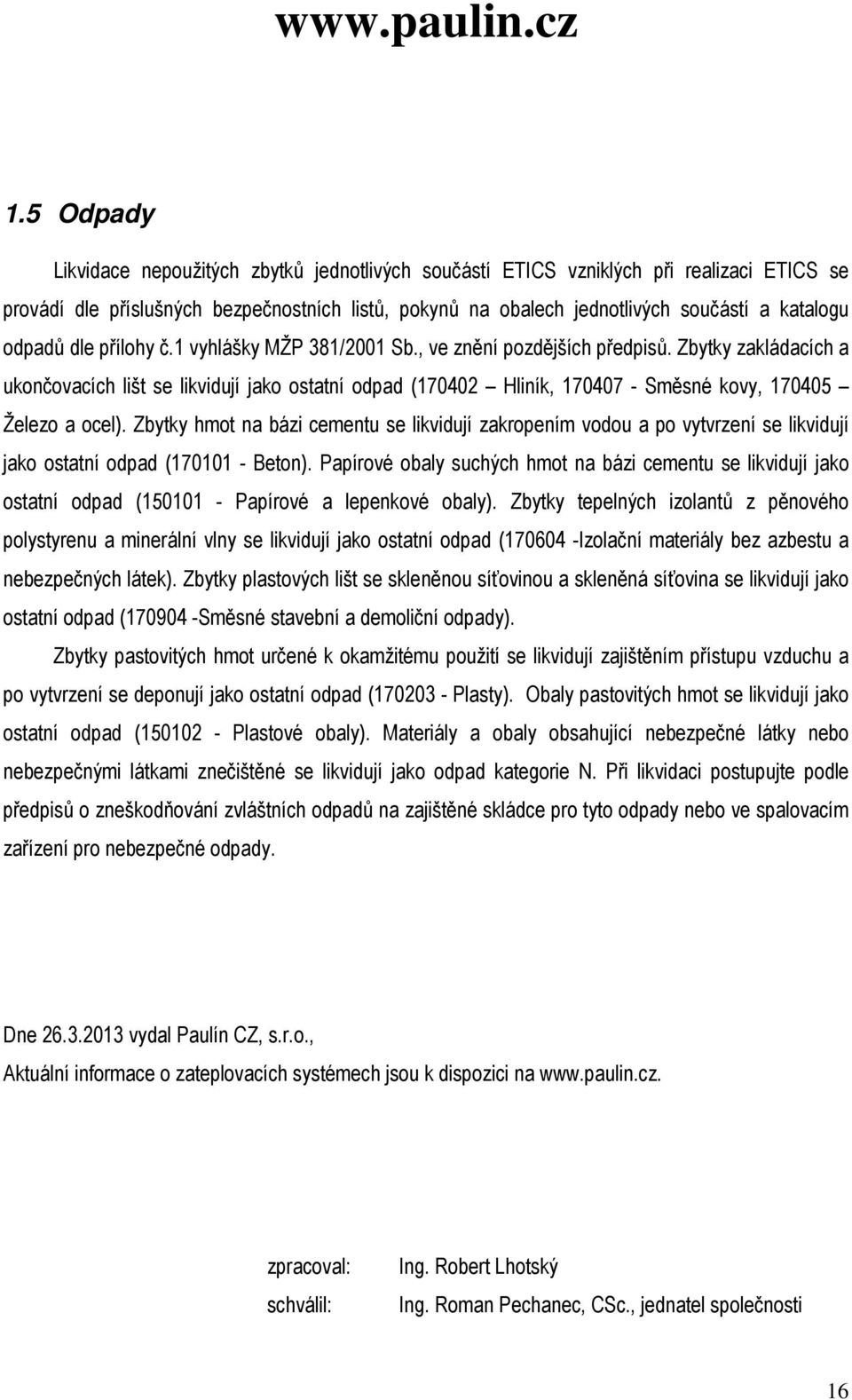 www.paulin.cz

1.5 Odpady

Likvidace nepoužitých zbytků jednotlivých součástí ETICS vzniklých při realizaci ETICS se provádí dle příslušných bezpečnostních listů, pokynů na obalech jednotlivých součástí a katalogu odpadů dle přílohy č.1 vyhlášky MŽP 381/2001 Sb., ve znění pozdějších předpisů. Zbytky zakládacích a ukončovacích lišt se likvidují jako ostatní odpad (170402 – Hliník, 170407 - Směsné kovy, 170405 – Železo a ocel). Zbytky hmot na bázi cementu se likvidují zakropením vodou a po vytvrzení se likvidují jako ostatní odpad (170101 - Beton). Papírové obaly suchých hmot na bázi cementu se likvidují jako ostatní odpad (150101 - Papírové a lepenkové obaly). Zbytky tepelných izolantů z pěnového polystyrenu a minerální vlny se likvidují jako ostatní odpad (170604 -Izolační materiály bez azbestu a nebezpečných látek). Zbytky plastových lišt se skleněnou síťovinou a skleněná síťovina se likvidují jako ostatní odpad (170904 -Směsné stavební a demoliční odpady).

Zbytky pastovitých hmot určené k okamžitému použití se likvidují zajištěním přístupu vzduchu a po vytvrzení se deponují jako ostatní odpad (170203 - Plasty). Obaly pastovitých hmot se likvidují jako ostatní odpad (150102 - Plastové obaly). Materiály a obaly obsahující nebezpečné látky nebo nebezpečnými látkami znečištěné se likvidují jako odpad kategorie N. Při likvidaci postupujte podle předpisů o zneškodňování zvláštních odpadů na zajištěné skládce pro tyto odpady nebo ve spalovacím zařízení pro nebezpečné odpady.

Dne 26.3.2013 vydal Paulín CZ, s.r.o.,
Aktuální informace o zateplovacích systémech jsou k dispozici na www.paulin.cz.

zpracoval: Ing. Robert Lhotský
schválil: Ing. Roman Pechanec, CSc., jednatel společnosti

16